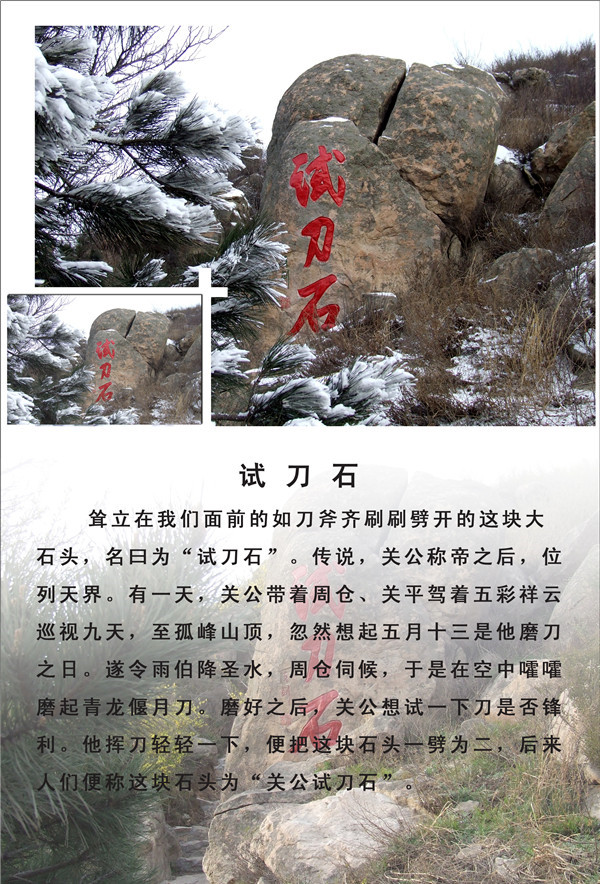 试刀石

试刀石

试刀石

耸立在我们面前的如刀斧齐刷刷劈开的这块大石头，名曰为“试刀石”。传说，关公称帝之后，位列天界。有一天，关公带着周仓、关平驾着五彩祥云巡视九天，至孤峰山顶，忽然想起五月十三是他磨刀之日。遂令雨伯降圣水，周仓伺候，于是在空中嚯嚯磨起青龙偃月刀。磨好之后，关公想试一下刀是否锋利。他挥刀轻轻一下，便把这块石头一劈为二，后来人们便称这块石头为“关公试刀石”。